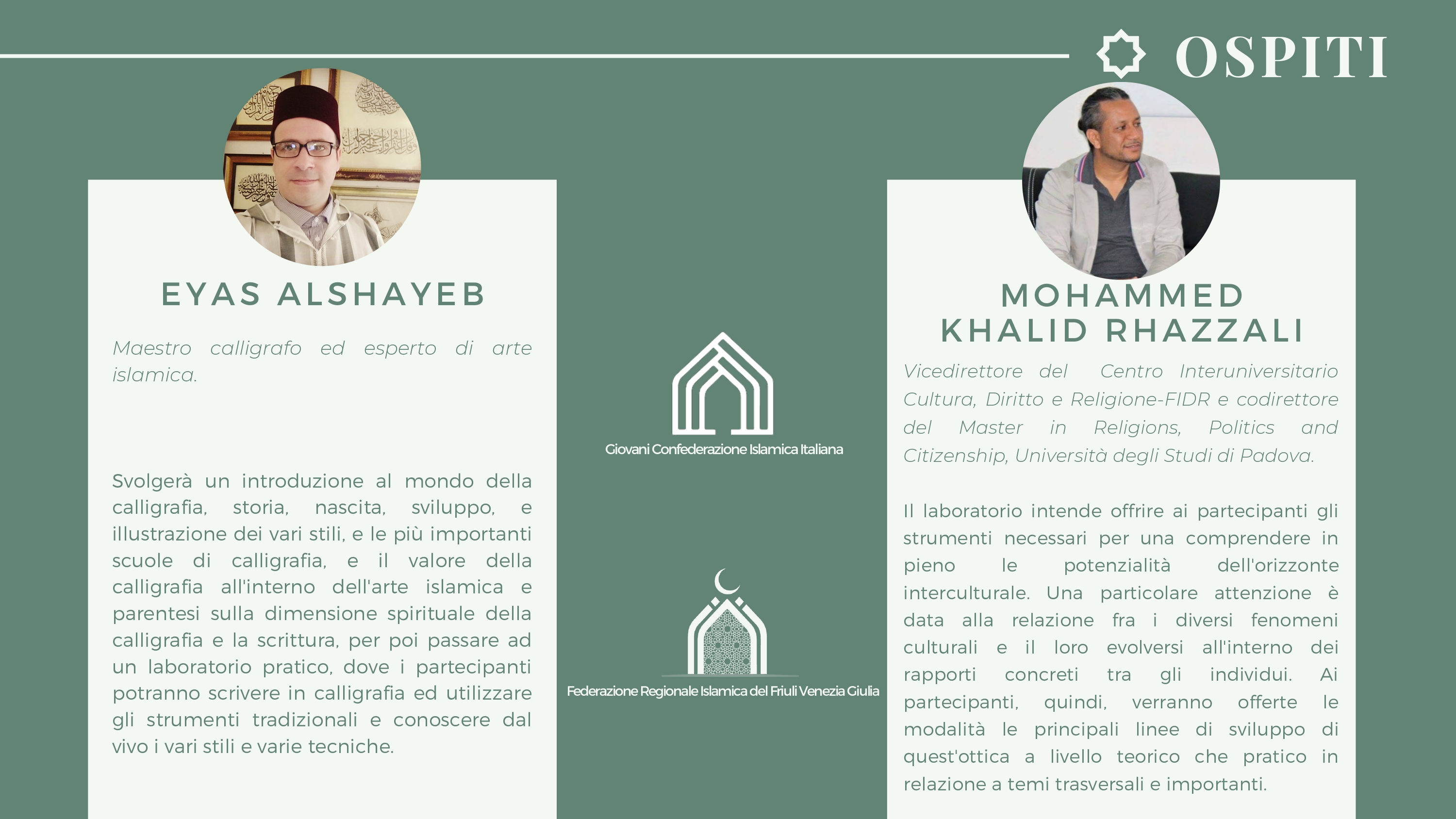 OSPITI

EYAS ALSHAYEB

Maestro calligrafo ed esperto di arte islamica.

Svolgerà un introduzione al mondo della calligrafia, storia, nascita, sviluppo, e illustrazione dei vari stili, e le più importanti scuole di calligrafia, e il valore della calligrafia all'interno dell'arte islamica e parentesi sulla dimensione spirituale della calligrafia e la scrittura, per poi passare ad un laboratorio pratico, dove i partecipanti potranno scrivere in calligrafia ed utilizzare gli strumenti tradizionali e conoscere dal vivo i vari stili e varie tecniche.

Giovani Confederazione Islamica Italiana

Federazione Regionale Islamica del Friuli Venezia Giulia

MOHAMMED KHALID RHAZZALI

Vicedirettore del Centro Interuniversitario Cultura, Diritto e Religione-FIDR e codirettore del Master in Religions, Politics and Citizenship, Università degli Studi di Padova.

Il laboratorio intende offrire ai partecipanti gli strumenti necessari per una comprendere in pieno le potenzialità dell'orizzonte interculturale. Una particolare attenzione è data alla relazione fra i diversi fenomeni culturali e il loro evolversi all'interno dei rapporti concreti tra gli individui. Ai partecipanti, quindi, verranno offerte le modalità le principali linee di sviluppo di quest'ottica a livello teorico che pratico in relazione a temi trasversali e importanti.